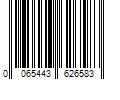 0 065443 626583